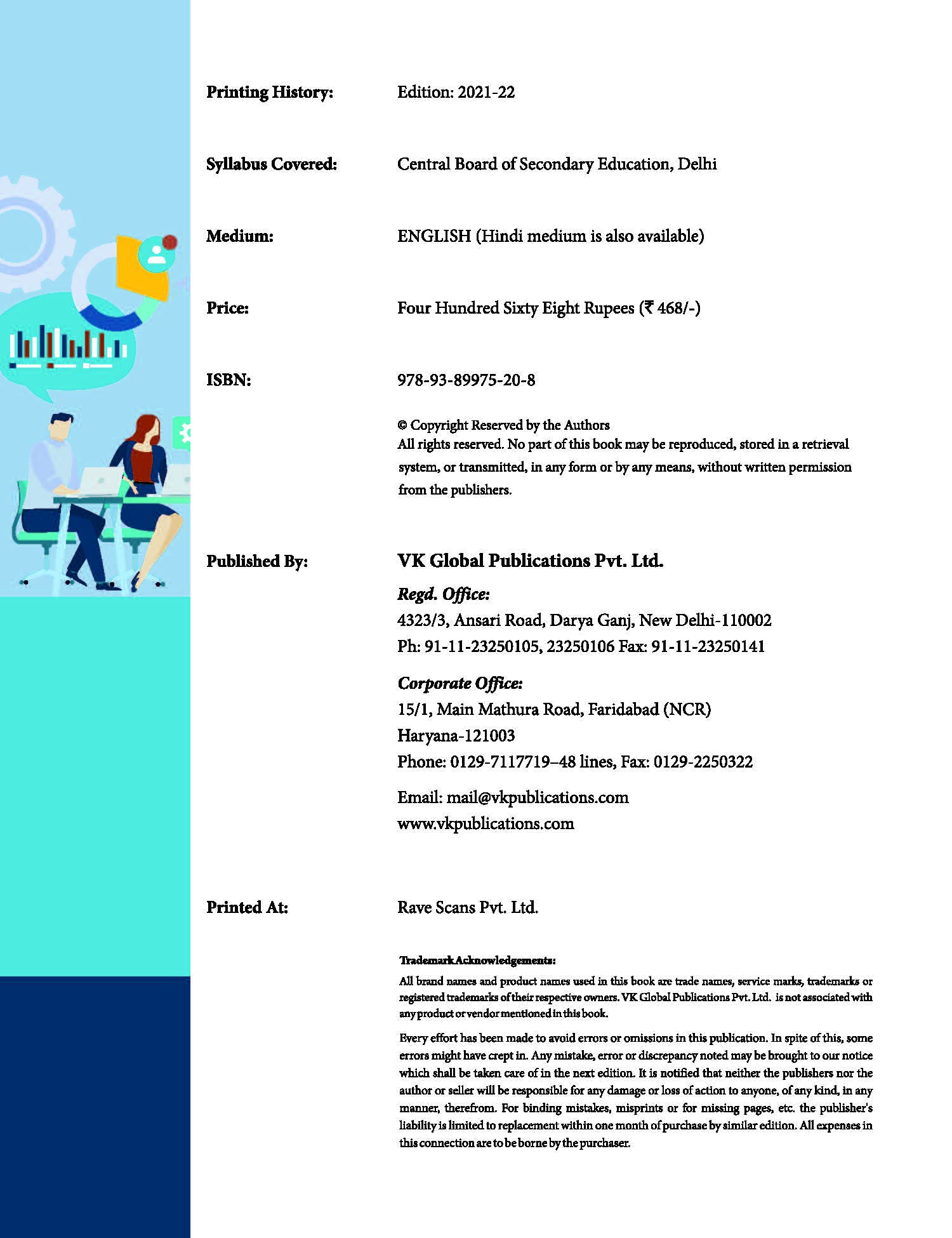 Printing History: Edition: 2021-22

Syllabus Covered: Central Board of Secondary Education, Delhi

Medium: ENGLISH (Hindi medium is also available)

Price: Four Hundred Sixty Eight Rupees (₹ 468/-)

ISBN: 978-93-89975-20-8

© Copyright Reserved by the Authors
All rights reserved. No part of this book may be reproduced, stored in a retrieval system, or transmitted, in any form or by any means, without written permission from the publishers.

Published By: VK Global Publications Pvt. Ltd.

Regd. Office:
4323/3, Ansari Road, Darya Ganj, New Delhi-110002
Ph: 91-11-23250105, 23250106 Fax: 91-11-23250141

Corporate Office:
15/1, Main Mathura Road, Faridabad (NCR)
Haryana-121003
Phone: 0129-7117719–48 lines, Fax: 0129-2250322

Email: mail@vkpublications.com
www.vkpublications.com

Printed At: Rave Scans Pvt. Ltd.

Trademark Acknowledgements:
All brand names and product names used in this book are trade names, service marks, trademarks or registered trademarks of their respective owners. VK Global Publications Pvt. Ltd. is not associated with any product or vendor mentioned in this book.

Every effort has been made to avoid errors or omissions in this publication. In spite of this, some errors might have crept in. Any mistake, error or discrepancy noted may be brought to our notice which shall be taken care of in the next edition. It is notified that neither the publishers nor the author or seller will be responsible for any damage or loss of action to anyone, of any kind, in any manner, therefrom. For binding mistakes, misprints or for missing pages, etc. the publisher's liability is limited to replacement within one month of purchase by similar edition. All expenses in this connection are to be borne by the purchaser.